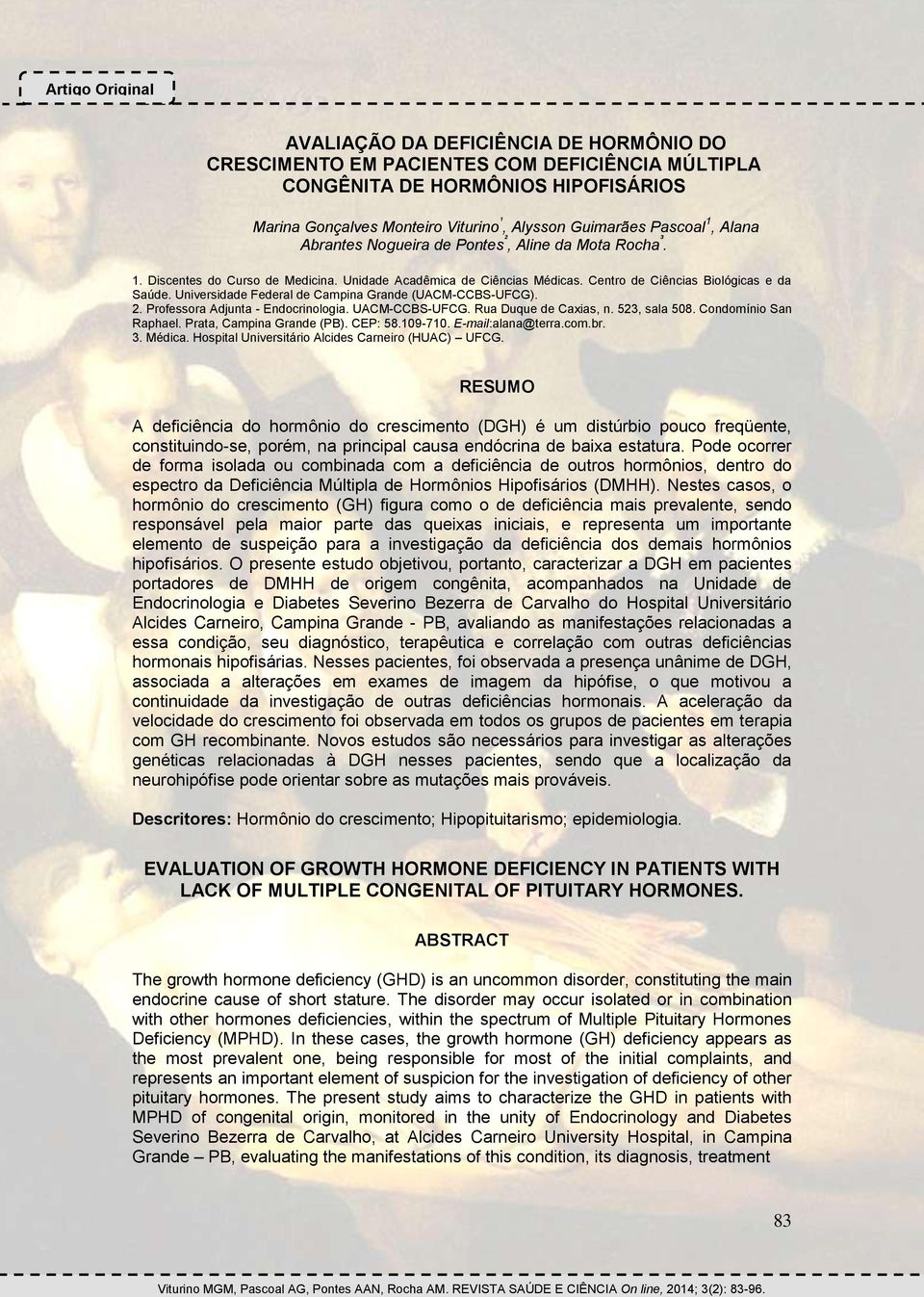 Artigo Original

AVALIAÇÃO DA DEFICIÊNCIA DE HORMÔNIO DO CRESCIMENTO EM PACIENTES COM DEFICIÊNCIA MÚLTIPLA CONGÊNITA DE HORMÔNIOS HIPOFISÁRIOS

Marina Gonçalves Monteiro Viturino$^1$, Alysson Guimarães Pascoal$^1$, Alana Abrantes Nogueira de Pontes$^2$, Aline da Mota Rocha$^3$.

1. Discentes do Curso de Medicina. Unidade Acadêmica de Ciências Médicas. Centro de Ciências Biológicas e da Saúde. Universidade Federal de Campina Grande (UACM-CCBS-UFCG).
2. Professora Adjunta - Endocrinologia. UACM-CCBS-UFCG. Rua Duque de Caxias, n. 523, sala 508. Condomínio San Raphael. Prata, Campina Grande (PB). CEP: 58.109-710. E-mail:alana@terra.com.br.
3. Médica. Hospital Universitário Alcides Carneiro (HUAC) – UFCG.

RESUMO

A deficiência do hormônio do crescimento (DGH) é um distúrbio pouco freqüente, constituindo-se, porém, na principal causa endócrina de baixa estatura. Pode ocorrer de forma isolada ou combinada com a deficiência de outros hormônios, dentro do espectro da Deficiência Múltipla de Hormônios Hipofisários (DMHH). Nestes casos, o hormônio do crescimento (GH) figura como o de deficiência mais prevalente, sendo responsável pela maior parte das queixas iniciais, e representa um importante elemento de suspeição para a investigação da deficiência dos demais hormônios hipofisários. O presente estudo objetivou, portanto, caracterizar a DGH em pacientes portadores de DMHH de origem congênita, acompanhados na Unidade de Endocrinologia e Diabetes Severino Bezerra de Carvalho do Hospital Universitário Alcides Carneiro, Campina Grande - PB, avaliando as manifestações relacionadas a essa condição, seu diagnóstico, terapêutica e correlação com outras deficiências hormonais hipofisárias. Nesses pacientes, foi observada a presença unânime de DGH, associada a alterações em exames de imagem da hipófise, o que motivou a continuidade da investigação de outras deficiências hormonais. A aceleração da velocidade do crescimento foi observada em todos os grupos de pacientes em terapia com GH recombinante. Novos estudos são necessários para investigar as alterações genéticas relacionadas à DGH nesses pacientes, sendo que a localização da neurohipófise pode orientar sobre as mutações mais prováveis.

Descritores: Hormônio do crescimento; Hipopituitarismo; epidemiologia.

EVALUATION OF GROWTH HORMONE DEFICIENCY IN PATIENTS WITH LACK OF MULTIPLE CONGENITAL OF PITUITARY HORMONES.

ABSTRACT

The growth hormone deficiency (GHD) is an uncommon disorder, constituting the main endocrine cause of short stature. The disorder may occur isolated or in combination with other hormones deficiencies, within the spectrum of Multiple Pituitary Hormones Deficiency (MPHD). In these cases, the growth hormone (GH) deficiency appears as the most prevalent one, being responsible for most of the initial complaints, and represents an important element of suspicion for the investigation of deficiency of other pituitary hormones. The present study aims to characterize the GHD in patients with MPHD of congenital origin, monitored in the unity of Endocrinology and Diabetes Severino Bezerra de Carvalho, at Alcides Carneiro University Hospital, in Campina Grande – PB, evaluating the manifestations of this condition, its diagnosis, treatment

83

Viturino MGM, Pascoal AG, Pontes AAN, Rocha AM. REVISTA SAÚDE E CIÊNCIA On line, 2014; 3(2): 83-96.